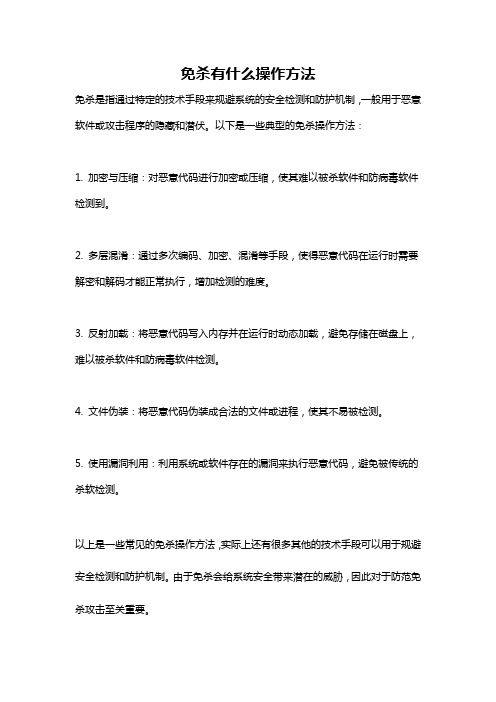 免杀有什么操作方法

免杀是指通过特定的技术手段来规避系统的安全检测和防护机制，一般用于恶意软件或攻击程序的隐藏和潜伏。以下是一些典型的免杀操作方法：

1. 加密与压缩：对恶意代码进行加密或压缩，使其难以被杀软件和防病毒软件检测到。

2. 多层混淆：通过多次编码、加密、混淆等手段，使得恶意代码在运行时需要解密和解码才能正常执行，增加检测的难度。

3. 反射加载：将恶意代码写入内存并在运行时动态加载，避免存储在磁盘上，难以被杀软件和防病毒软件检测。

4. 文件伪装：将恶意代码伪装成合法的文件或进程，使其不易被检测。

5. 使用漏洞利用：利用系统或软件存在的漏洞来执行恶意代码，避免被传统的杀软检测。

以上是一些常见的免杀操作方法，实际上还有很多其他的技术手段可以用于规避安全检测和防护机制。由于免杀会给系统安全带来潜在的威胁，因此对于防范免杀攻击至关重要。